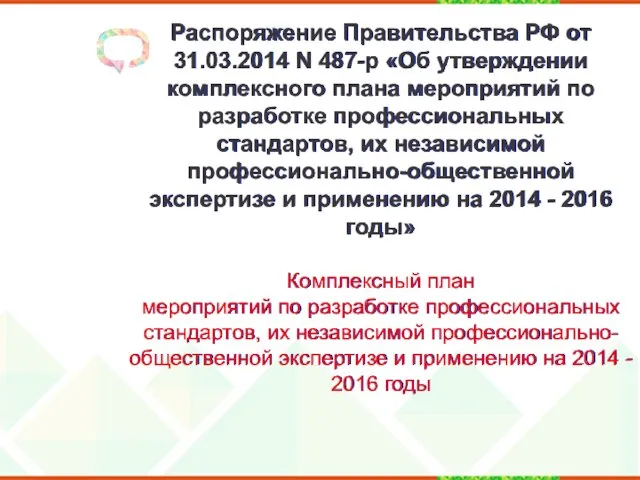 Распоряжение Правительства РФ от 31.03.2014 N 487-р «Об утверждении комплексного плана мероприятий по разработке профессиональных стандартов, их независимой профессионально-общественной экспертизе и применению на 2014 - 2016 годы»

Комплексный план мероприятий по разработке профессиональных стандартов, их независимой профессионально-общественной экспертизе и применению на 2014 - 2016 годы